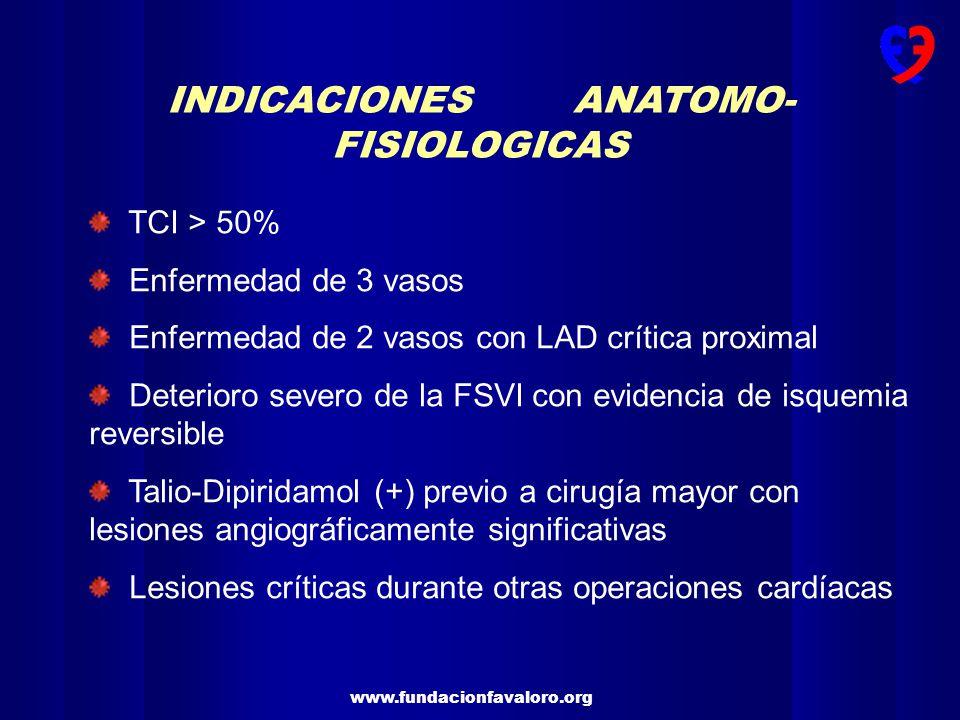 INDICACIONES ANATOMO-FISIOLOGICAS

TCI > 50%

Enfermedad de 3 vasos

Enfermedad de 2 vasos con LAD crítica proximal

Deterioro severo de la FSVI con evidencia de isquemia reversible

Talio-Dipiridamol (+) previo a cirugía mayor con lesiones angiográficamente significativas

Lesiones críticas durante otras operaciones cardíacas

www.fundacionfavaloro.org